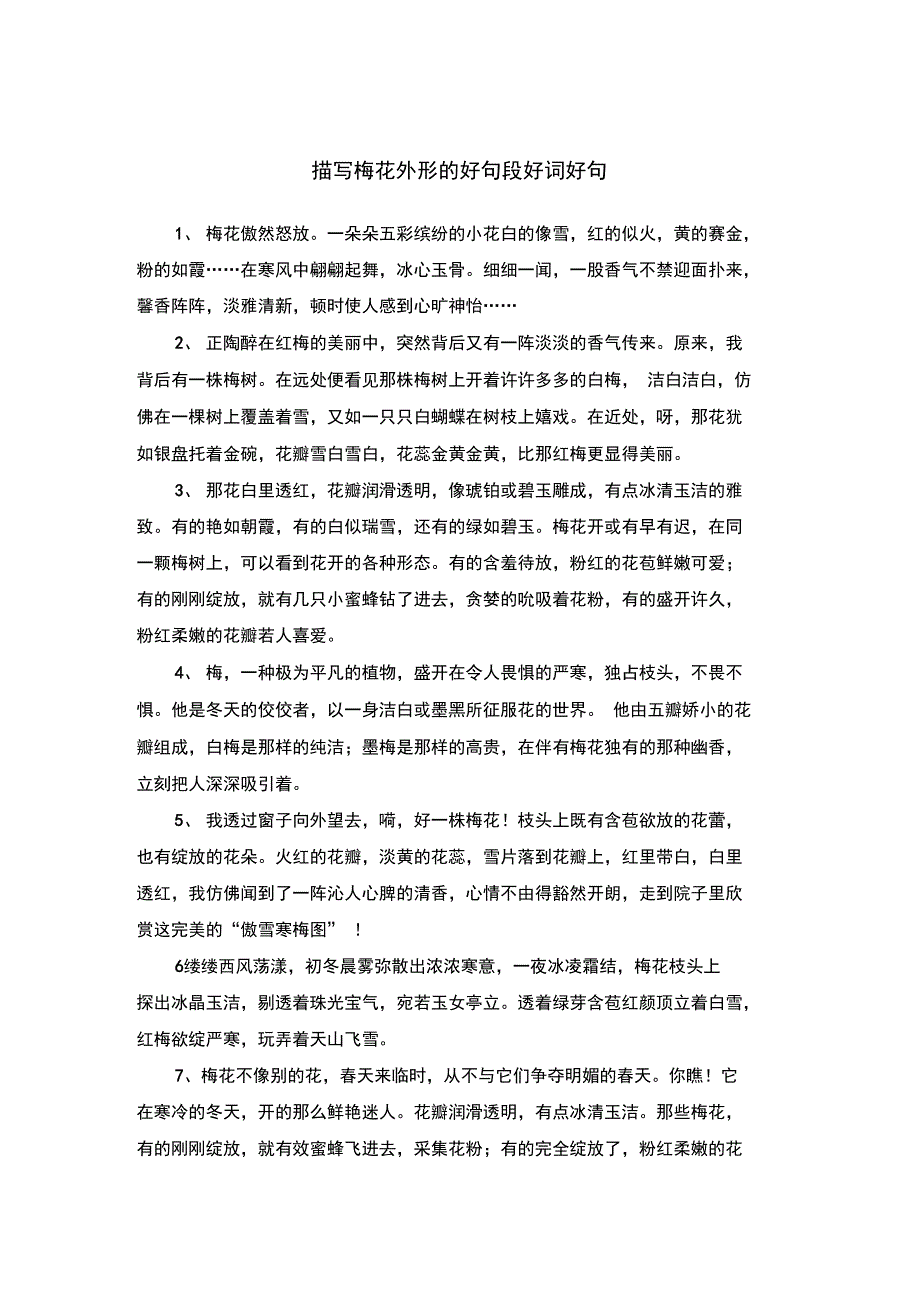 描写梅花外形的好句段好词好句

1、 梅花傲然怒放。一朵朵五彩缤纷的小花白的像雪，红的似火，黄的赛金，粉的如霞……在寒风中翩翩起舞，冰心玉骨。细细一闻，一股香气不禁迎面扑来，馨香阵阵，淡雅清新，顿时使人感到心旷神怡……

2、 正陶醉在红梅的美丽中，突然背后又有一阵淡淡的香气传来。原来，我背后有一株梅树。在远处便看见那株梅树上开着许许多多的白梅， 洁白洁白，仿佛在一棵树上覆盖着雪，又如一只只白蝴蝶在树枝上嬉戏。在近处，呀，那花犹如银盘托着金碗，花瓣雪白雪白，花蕊金黄金黄，比那红梅更显得美丽。

3、 那花白里透红，花瓣润滑透明，像琥铂或碧玉雕成，有点冰清玉洁的雅致。有的艳如朝霞，有的白似瑞雪，还有的绿如碧玉。梅花开或有早有迟，在同一颗梅树上，可以看到花开的各种形态。有的含羞待放，粉红的花苞鲜嫩可爱；有的刚刚绽放，就有几只小蜜蜂钻了进去，贪婪的吮吸着花粉，有的盛开许久，粉红柔嫩的花瓣若人喜爱。

4、 梅，一种极为平凡的植物，盛开在令人畏惧的严寒，独占枝头，不畏不惧。他是冬天的佼佼者，以一身洁白或墨黑所征服花的世界。 他由五瓣娇小的花瓣组成，白梅是那样的纯洁；墨梅是那样的高贵，在伴有梅花独有的那种幽香，立刻把人深深吸引着。

5、 我透过窗子向外望去，嗬，好一株梅花！枝头上既有含苞欲放的花蕾，也有绽放的花朵。火红的花瓣，淡黄的花蕊，雪片落到花瓣上，红里带白，白里透红，我仿佛闻到了一阵沁人心脾的清香，心情不由得豁然开朗，走到院子里欣赏这完美的“傲雪寒梅图” ！

6缕缕西风荡漾，初冬晨雾弥散出浓浓寒意，一夜冰凌霜结，梅花枝头上探出冰晶玉洁，剔透着珠光宝气，宛若玉女亭立。透着绿芽含苞红颜顶立着白雪，红梅欲绽严寒，玩弄着天山飞雪。

7、梅花不像别的花，春天来临时，从不与它们争夺明媚的春天。你瞧！它在寒冷的冬天，开的那么鲜艳迷人。花瓣润滑透明，有点冰清玉洁。那些梅花，有的刚刚绽放，就有效蜜蜂飞进去，采集花粉；有的完全绽放了，粉红柔嫩的花